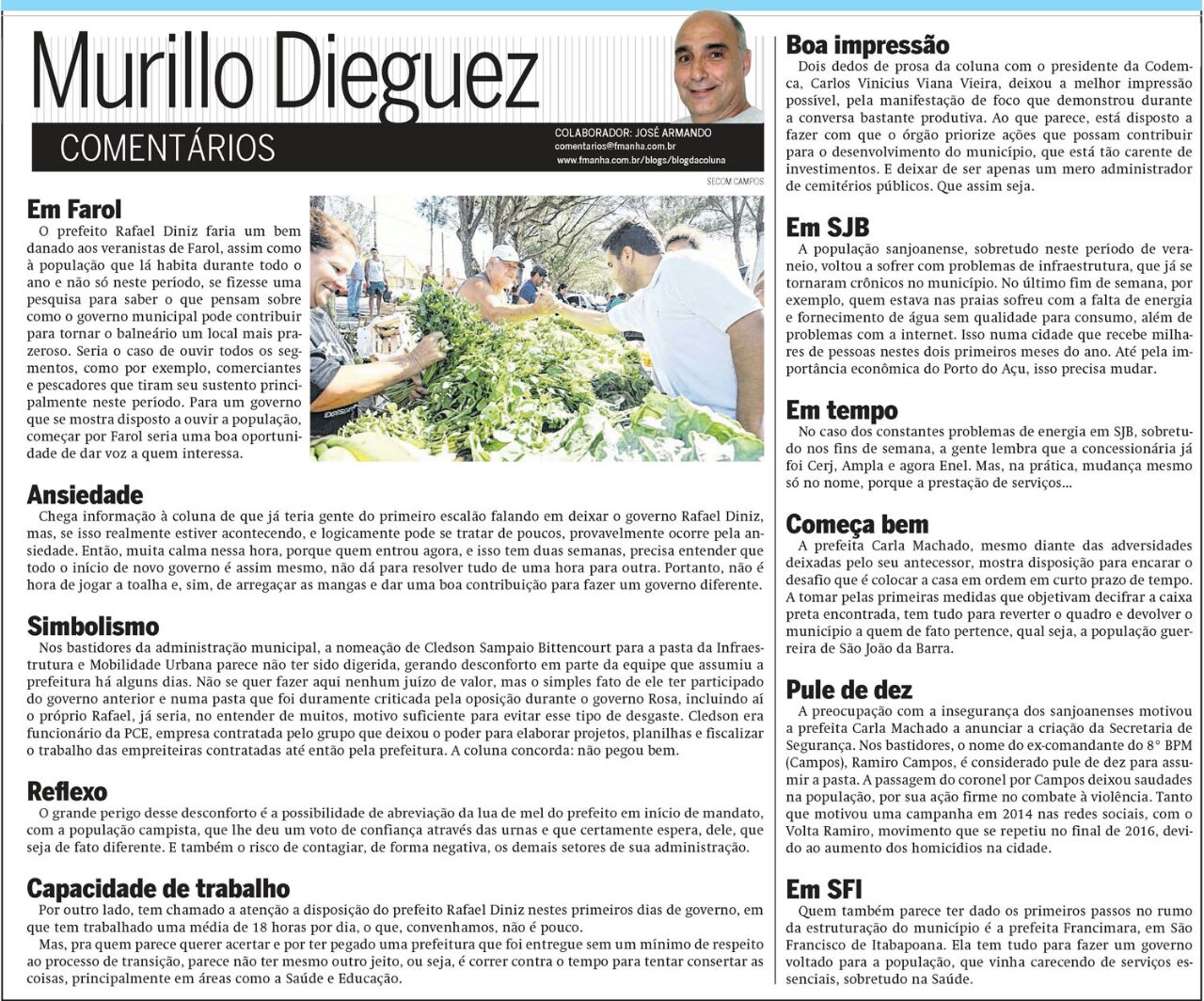 Murillo Dieguez
COMENTÁRIOS

COLABORADOR: JOSÉ ARMANDO
comentarios@fmanha.com.br
www.fmanha.com.br/blogs/blogdacoluna

SECOM CAMPOS

Em Farol
O prefeito Rafael Diniz faria um bem danado aos veranistas de Farol, assim como à população que lá habita durante todo o ano e não só neste período, se fizesse uma pesquisa para saber o que pensam sobre como o governo municipal pode contribuir para tornar o balneário um local mais prazeroso. Seria o caso de ouvir todos os segmentos, como por exemplo, comerciantes e pescadores que tiram seu sustento principalmente neste período. Para um governo que se mostra disposto a ouvir a população, começar por Farol seria uma boa oportunidade de dar voz a quem interessa.

Ansiedade
Chega informação à coluna de que já teria gente do primeiro escalão falando em deixar o governo Rafael Diniz, mas, se isso realmente estiver acontecendo, e logicamente pode se tratar de poucos, provavelmente ocorre pela ansiedade. Então, muita calma nessa hora, porque quem entrou agora, e isso tem duas semanas, precisa entender que todo o início de novo governo é assim mesmo, não dá para resolver tudo de uma hora para outra. Portanto, não é hora de jogar a toalha e, sim, de arregaçar as mangas e dar uma boa contribuição para fazer um governo diferente.

Simbolismo
Nos bastidores da administração municipal, a nomeação de Cledson Sampaio Bittencourt para a pasta da Infraestrutura e Mobilidade Urbana parece não ter sido digerida, gerando desconforto em parte da equipe que assumiu a prefeitura há alguns dias. Não se quer fazer aqui nenhum juízo de valor, mas o simples fato de ele ter participado do governo anterior e numa pasta que foi duramente criticada pela oposição durante o governo Rosa, incluindo aí o próprio Rafael, já seria, no entender de muitos, motivo suficiente para evitar esse tipo de desgaste. Cledson era funcionário da PCE, empresa contratada pelo grupo que deixou o poder para elaborar projetos, planilhas e fiscalizar o trabalho das empreiteiras contratadas até então pela prefeitura. A coluna concorda: não pegou bem.

Reflexo
O grande perigo desse desconforto é a possibilidade de abreviação da lua de mel do prefeito em início de mandato, com a população campista, que lhe deu um voto de confiança através das urnas e que certamente espera, dele, que seja de fato diferente. E também o risco de contagiar, de forma negativa, os demais setores de sua administração.

Capacidade de trabalho
Por outro lado, tem chamado a atenção a disposição do prefeito Rafael Diniz nestes primeiros dias de governo, em que tem trabalhado uma média de 18 horas por dia, o que, convenhamos, não é pouco.
Mas, pra quem parece querer acertar e por ter pegado uma prefeitura que foi entregue sem um mínimo de respeito ao processo de transição, parece não ter mesmo outro jeito, ou seja, é correr contra o tempo para tentar consertar as coisas, principalmente em áreas como a Saúde e Educação.

Boa impressão
Dois dedos de prosa da coluna com o presidente da Codemca, Carlos Vinicius Viana Vieira, deixou a melhor impressão possível, pela manifestação de foco que demonstrou durante a conversa bastante produtiva. Ao que parece, está disposto a fazer com que o órgão priorize ações que possam contribuir para o desenvolvimento do município, que está tão carente de investimentos. E deixar de ser apenas um mero administrador de cemitérios públicos. Que assim seja.

Em SJB
A população sanjoanense, sobretudo neste período de veraneio, voltou a sofrer com problemas de infraestrutura, que já se tornaram crônicos no município. No último fim de semana, por exemplo, quem estava nas praias sofreu com a falta de energia e fornecimento de água sem qualidade para consumo, além de problemas com a internet. Isso numa cidade que recebe milhares de pessoas nestes dois primeiros meses do ano. Até pela importância econômica do Porto do Açu, isso precisa mudar.

Em tempo
No caso dos constantes problemas de energia em SJB, sobretudo nos fins de semana, a gente lembra que a concessionária já foi Cerj, Ampla e agora Enel. Mas, na prática, mudança mesmo só no nome, porque a prestação de serviços...

Começa bem
A prefeita Carla Machado, mesmo diante das adversidades deixadas pelo seu antecessor, mostra disposição para encarar o desafio que é colocar a casa em ordem em curto prazo de tempo. A tomar pelas primeiras medidas que objetivam decifrar a caixa preta encontrada, tem tudo para reverter o quadro e devolver o município a quem de fato pertence, qual seja, a população guerreira de São João da Barra.

Pule de dez
A preocupação com a insegurança dos sanjoanenses motivou a prefeita Carla Machado a anunciar a criação da Secretaria de Segurança. Nos bastidores, o nome do ex-comandante do 8° BPM (Campos), Ramiro Campos, é considerado pule de dez para assumir a pasta. A passagem do coronel por Campos deixou saudades na população, por sua ação firme no combate à violência. Tanto que motivou uma campanha em 2014 nas redes sociais, com o Volta Ramiro, movimento que se repetiu no final de 2016, devido ao aumento dos homicídios na cidade.

Em SFI
Quem também parece ter dado os primeiros passos no rumo da estruturação do município é a prefeita Francimara, em São Francisco de Itabapoana. Ela tem tudo para fazer um governo voltado para a população, que vinha carecendo de serviços essenciais, sobretudo na Saúde.